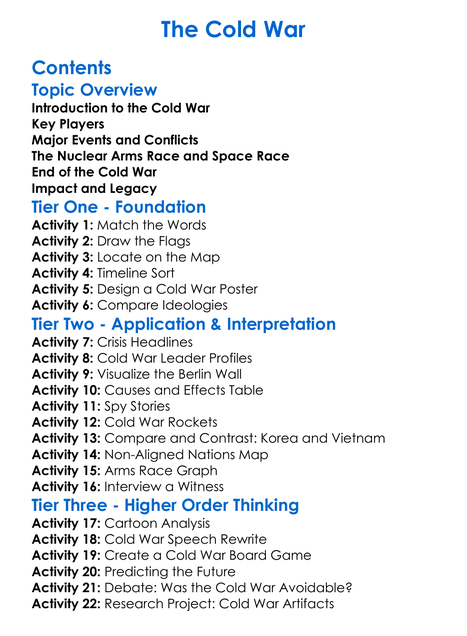 The Cold War

Contents

Topic Overview
Introduction to the Cold War
Key Players
Major Events and Conflicts
The Nuclear Arms Race and Space Race
End of the Cold War
Impact and Legacy

Tier One - Foundation
Activity 1: Match the Words
Activity 2: Draw the Flags
Activity 3: Locate on the Map
Activity 4: Timeline Sort
Activity 5: Design a Cold War Poster
Activity 6: Compare Ideologies

Tier Two - Application & Interpretation
Activity 7: Crisis Headlines
Activity 8: Cold War Leader Profiles
Activity 9: Visualize the Berlin Wall
Activity 10: Causes and Effects Table
Activity 11: Spy Stories
Activity 12: Cold War Rockets
Activity 13: Compare and Contrast: Korea and Vietnam
Activity 14: Non-Aligned Nations Map
Activity 15: Arms Race Graph
Activity 16: Interview a Witness

Tier Three - Higher Order Thinking
Activity 17: Cartoon Analysis
Activity 18: Cold War Speech Rewrite
Activity 19: Create a Cold War Board Game
Activity 20: Predicting the Future
Activity 21: Debate: Was the Cold War Avoidable?
Activity 22: Research Project: Cold War Artifacts